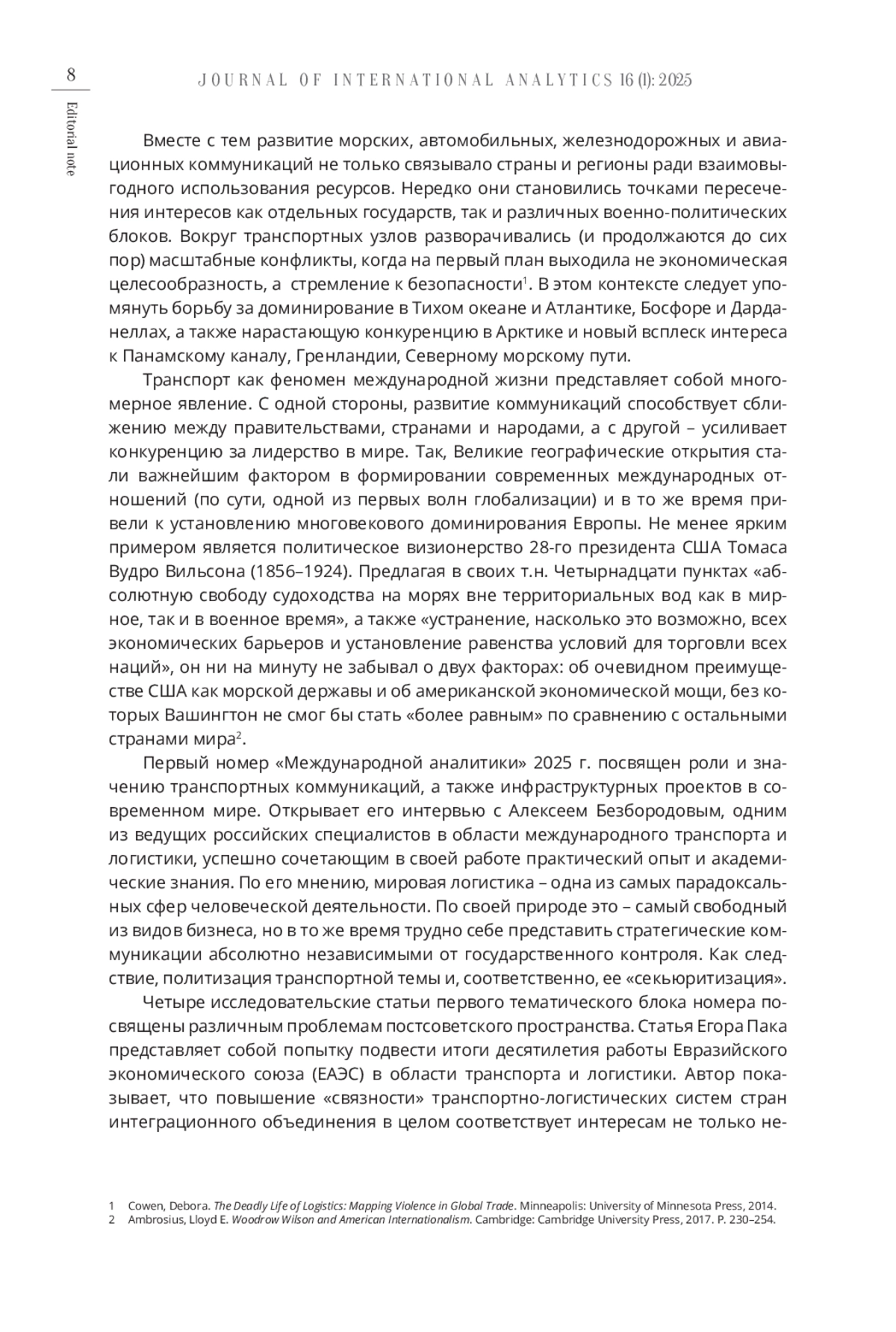 8

JOURNAL OF INTERNATIONAL ANALYTICS 16 (1): 2025

Editorial note

Вместе с тем развитие морских, автомобильных, железнодорожных и авиационных коммуникаций не только связывало страны и регионы ради взаимовыгодного использования ресурсов. Нередко они становились точками пересечения интересов как отдельных государств, так и различных военно-политических блоков. Вокруг транспортных узлов разворачивались (и продолжаются до сих пор) масштабные конфликты, когда на первый план выходила не экономическая целесообразность, а стремление к безопасности$^1$. В этом контексте следует упомянуть борьбу за доминирование в Тихом океане и Атлантике, Босфоре и Дарданеллах, а также нарастающую конкуренцию в Арктике и новый всплеск интереса к Панамскому каналу, Гренландии, Северному морскому пути.

Транспорт как феномен международной жизни представляет собой многомерное явление. С одной стороны, развитие коммуникаций способствует сближению между правительствами, странами и народами, а с другой – усиливает конкуренцию за лидерство в мире. Так, Великие географические открытия стали важнейшим фактором в формировании современных международных отношений (по сути, одной из первых волн глобализации) и в то же время привели к установлению многовекового доминирования Европы. Не менее ярким примером является политическое визионерство 28-го президента США Томаса Вудро Вильсона (1856–1924). Предлагая в своих т.н. Четырнадцати пунктах «абсолютную свободу судоходства на морях вне территориальных вод как в мирное, так и в военное время», а также «устранение, насколько это возможно, всех экономических барьеров и установление равенства условий для торговли всех наций», он ни на минуту не забывал о двух факторах: об очевидном преимуществе США как морской державы и об американской экономической мощи, без которых Вашингтон не смог бы стать «более равным» по сравнению с остальными странами мира$^2$.

Первый номер «Международной аналитики» 2025 г. посвящен роли и значению транспортных коммуникаций, а также инфраструктурных проектов в современном мире. Открывает его интервью с Алексеем Безбородовым, одним из ведущих российских специалистов в области международного транспорта и логистики, успешно сочетающим в своей работе практический опыт и академические знания. По его мнению, мировая логистика – одна из самых парадоксальных сфер человеческой деятельности. По своей природе это – самый свободный из видов бизнеса, но в то же время трудно себе представить стратегические коммуникации абсолютно независимыми от государственного контроля. Как следствие, политизация транспортной темы и, соответственно, ее «секьюритизация».

Четыре исследовательские статьи первого тематического блока номера посвящены различным проблемам постсоветского пространства. Статья Егора Пака представляет собой попытку подвести итоги десятилетия работы Евразийского экономического союза (ЕАЭС) в области транспорта и логистики. Автор показывает, что повышение «связности» транспортно-логистических систем стран интеграционного объединения в целом соответствует интересам не только не-

1 Cowen, Debora. The Deadly Life of Logistics: Mapping Violence in Global Trade. Minneapolis: University of Minnesota Press, 2014.
2 Ambrosius, Lloyd E. Woodrow Wilson and American Internationalism. Cambridge: Cambridge University Press, 2017. P. 230–254.